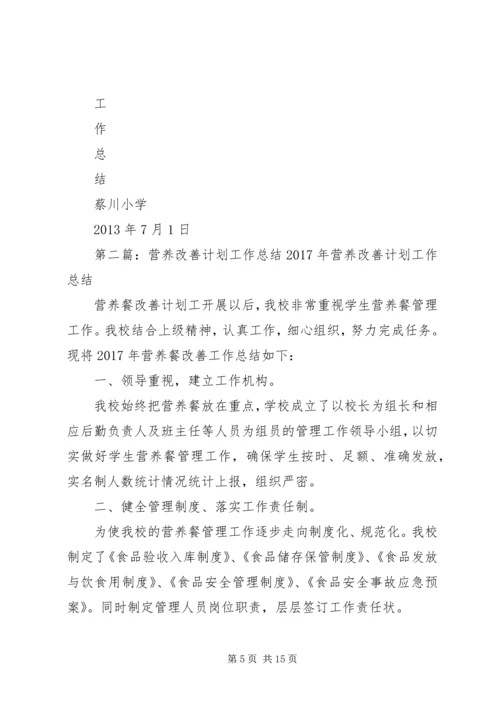 工

作

总

结

蔡川小学

2013 年 7 月 1 日

第二篇：营养改善计划工作总结 2017 年营养改善计划工作总结

营养餐改善计划工开展以后，我校非常重视学生营养餐管理工作。我校结合上级精神，认真工作，细心组织，努力完成任务。现将 2017 年营养餐改善工作总结如下：

一、领导重视，建立工作机构。

我校始终把营养餐放在重点，学校成立了以校长为组长和相应后勤负责人及班主任等人员为组员的管理工作领导小组，以切实做好学生营养餐管理工作，确保学生按时、足额、准确发放，实名制人数统计情况统计上报，组织严密。

二、健全管理制度、落实工作责任制。

为使我校的营养餐管理工作逐步走向制度化、规范化。我校制定了《食品验收入库制度》、《食品储存保管制度》、《食品发放与饮食用制度》、《食品安全管理制度》、《食品安全事故应急预案》。同时制定管理人员岗位职责，层层签订工作责任状。

第 5 页 共 15 页